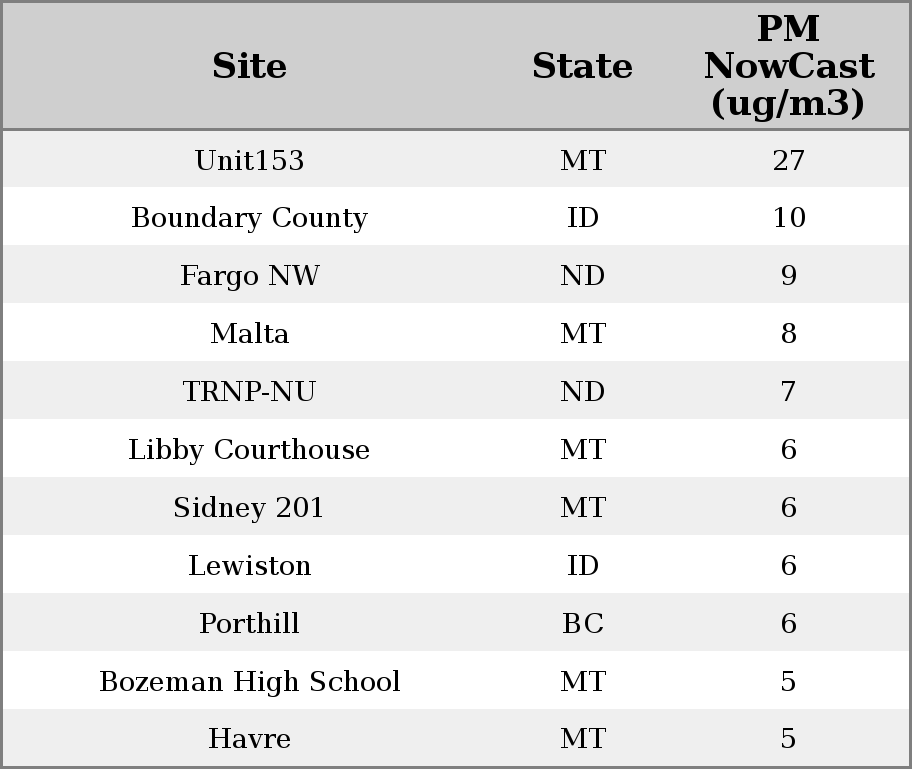 | Site | State | PM NowCast (ug/m3) |
|---|---|---|
| Unit153 | MT | 27 |
| Boundary County | ID | 10 |
| Fargo NW | ND | 9 |
| Malta | MT | 8 |
| TRNP-NU | ND | 7 |
| Libby Courthouse | MT | 6 |
| Sidney 201 | MT | 6 |
| Lewiston | ID | 6 |
| Porthill | BC | 6 |
| Bozeman High School | MT | 5 |
| Havre | MT | 5 |